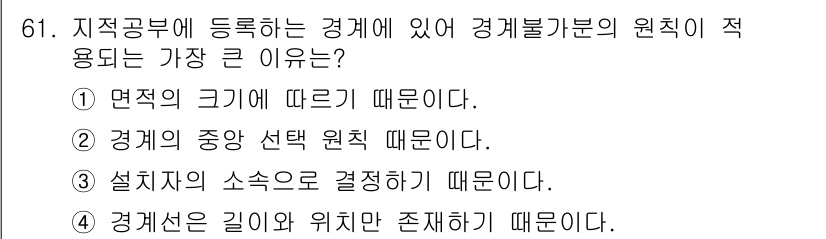 61. 지적공부에 등록하는 경계에 있어 경계불가분의 원칙이 적용되는 가장 큰 이유는?

① 면적의 크기에 따르기 때문이다.

② 경계의 중앙 선택 원칙 때문이다.

③ 설치자의 소속으로 결정하기 때문이다.

④ 경계선은 길이와 위치만 존재하기 때문이다.